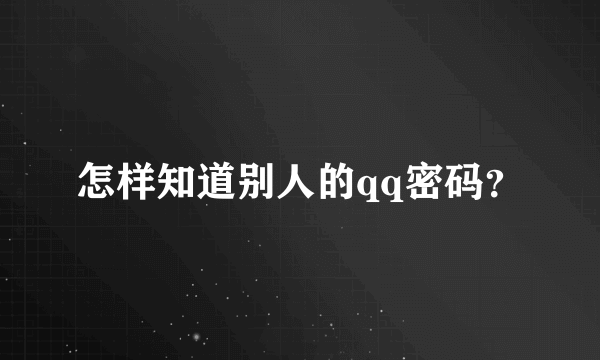 怎样知道别人的qq密码?